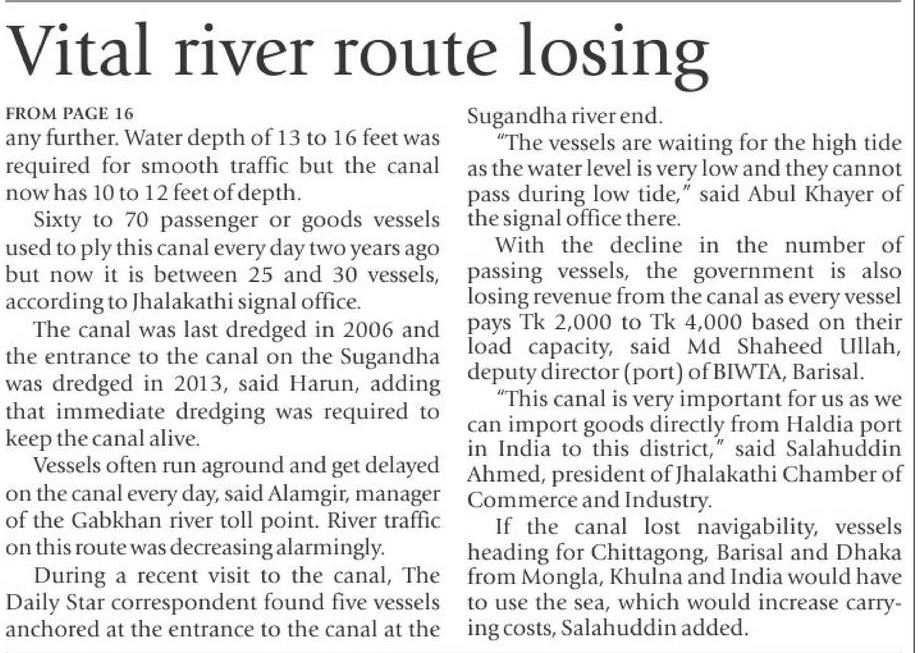 Vital river route losing

FROM PAGE 16

any further. Water depth of 13 to 16 feet was required for smooth traffic but the canal now has 10 to 12 feet of depth.

Sixty to 70 passenger or goods vessels used to ply this canal every day two years ago but now it is between 25 and 30 vessels, according to Jhalakathi signal office.

The canal was last dredged in 2006 and the entrance to the canal on the Sugandha was dredged in 2013, said Harun, adding that immediate dredging was required to keep the canal alive.

Vessels often run aground and get delayed on the canal every day, said Alamgir, manager of the Gabkhan river toll point. River traffic on this route was decreasing alarmingly.

During a recent visit to the canal, The Daily Star correspondent found five vessels anchored at the entrance to the canal at the Sugandha river end.

"The vessels are waiting for the high tide as the water level is very low and they cannot pass during low tide," said Abul Khayer of the signal office there.

With the decline in the number of passing vessels, the government is also losing revenue from the canal as every vessel pays Tk 2,000 to Tk 4,000 based on their load capacity, said Md Shaheed Ullah, deputy director (port) of BIWTA, Barisal.

"This canal is very important for us as we can import goods directly from Haldia port in India to this district," said Salahuddin Ahmed, president of Jhalakathi Chamber of Commerce and Industry.

If the canal lost navigability, vessels heading for Chittagong, Barisal and Dhaka from Mongla, Khulna and India would have to use the sea, which would increase carrying costs, Salahuddin added.